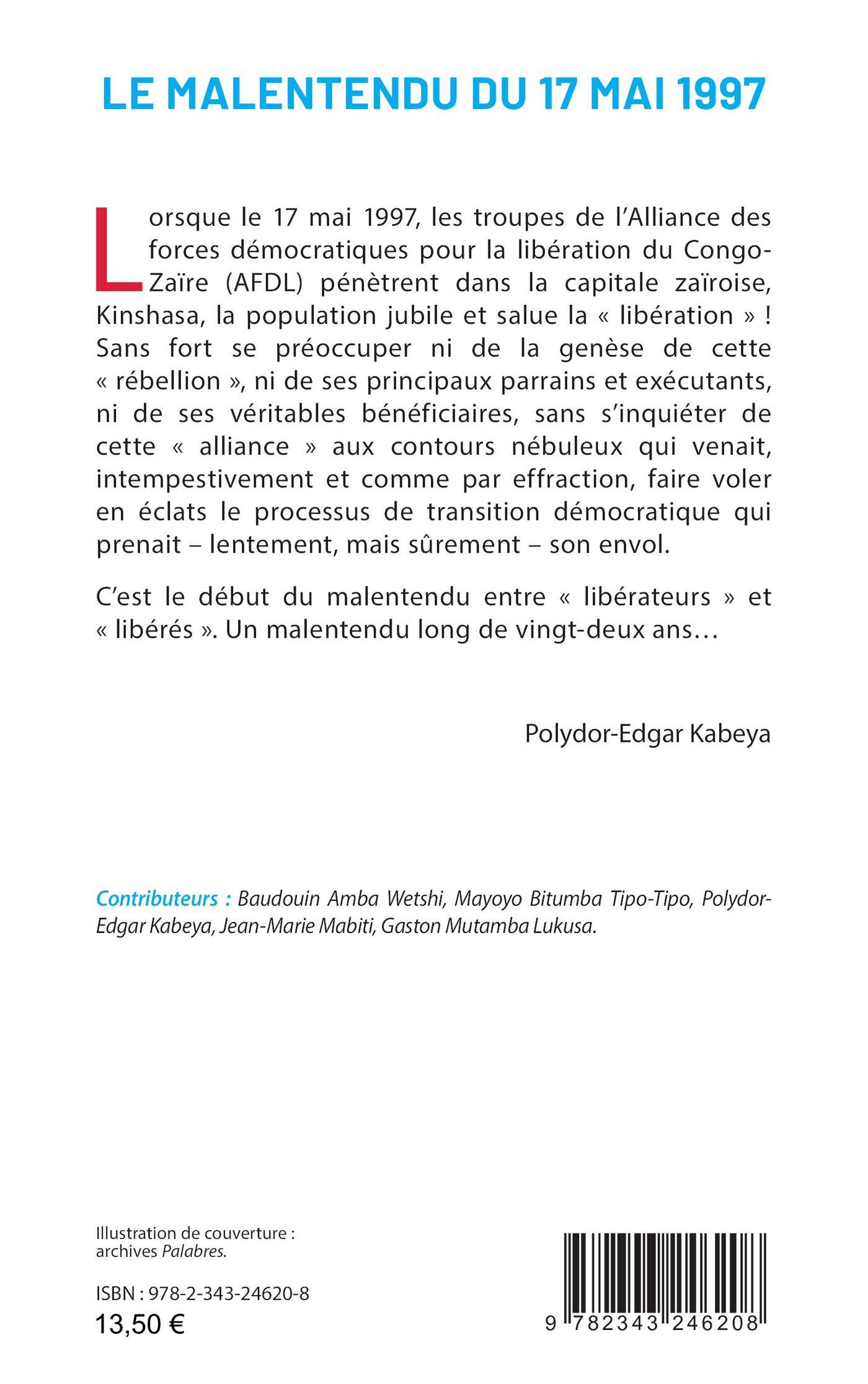 LE MALENTENDU DU 17 MAI 1997

Lorsque le 17 mai 1997, les troupes de l'Alliance des forces démocratiques pour la libération du Congo-Zaïre (AFDL) pénètrent dans la capitale zaïroise, Kinshasa, la population jubile et salue la « libération » ! Sans fort se préoccuper ni de la genèse de cette « rébellion », ni de ses principaux parrains et exécutants, ni de ses véritables bénéficiaires, sans s'inquiéter de cette « alliance » aux contours nébuleux qui venait, intempestivement et comme par effraction, faire voler en éclats le processus de transition démocratique qui prenait – lentement, mais sûrement – son envol.

C'est le début du malentendu entre « libérateurs » et « libérés ». Un malentendu long de vingt-deux ans…

Polydor-Edgar Kabeya

Contributeurs : Baudouin Amba Wetshi, Mayoyo Bitumba Tipo-Tipo, Polydor-Edgar Kabeya, Jean-Marie Mabiti, Gaston Mutamba Lukusa.

Illustration de couverture : archives Palabres.

ISBN : 978-2-343-24620-8
13,50 €

9 782343 246208